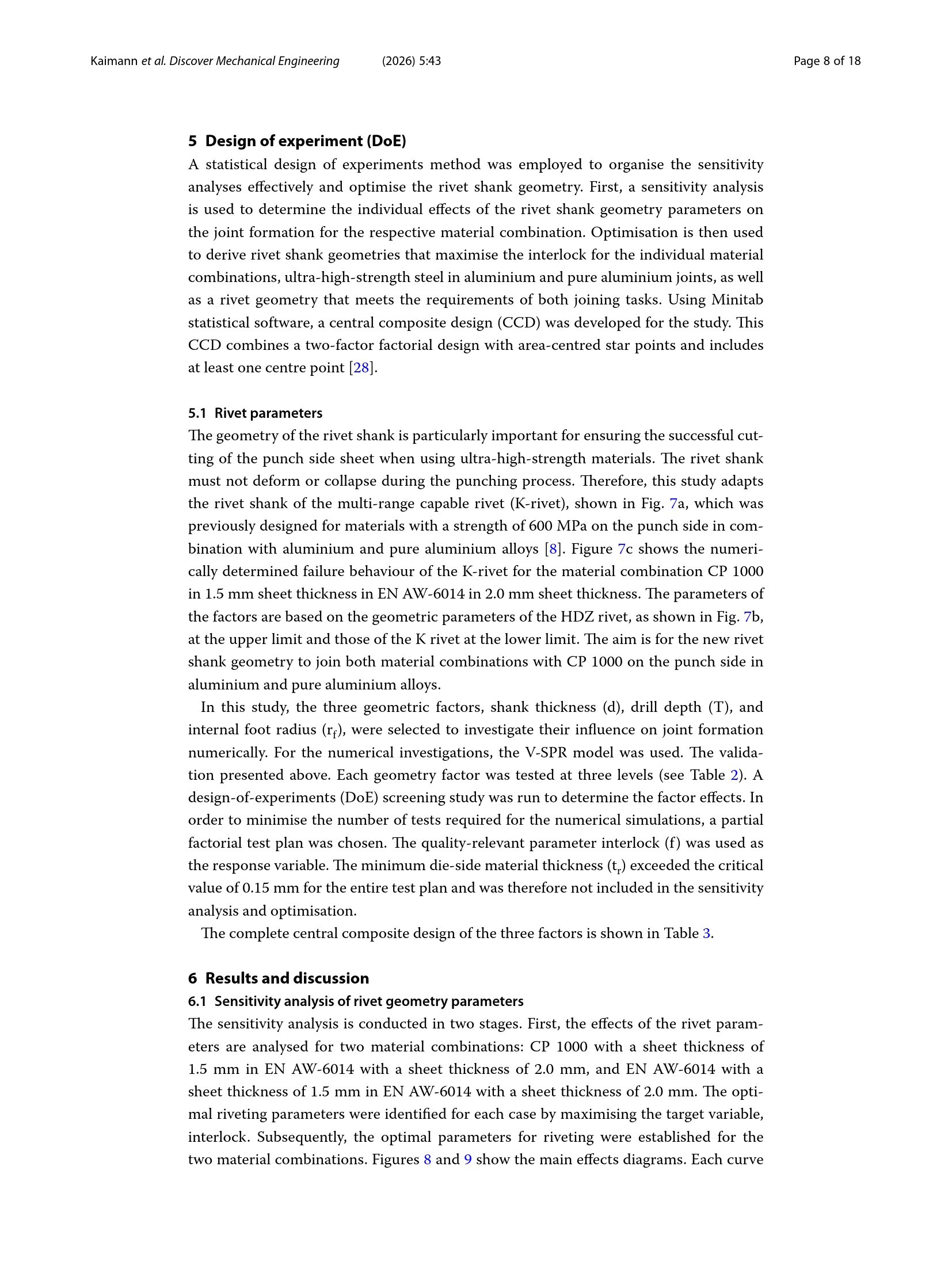 Kaimann et al. Discover Mechanical Engineering (2026) 5:43 Page 8 of 18

5 Design of experiment (DoE)

A statistical design of experiments method was employed to organise the sensitivity analyses effectively and optimise the rivet shank geometry. First, a sensitivity analysis is used to determine the individual effects of the rivet shank geometry parameters on the joint formation for the respective material combination. Optimisation is then used to derive rivet shank geometries that maximise the interlock for the individual material combinations, ultra-high-strength steel in aluminium and pure aluminium joints, as well as a rivet geometry that meets the requirements of both joining tasks. Using Minitab statistical software, a central composite design (CCD) was developed for the study. This CCD combines a two-factor factorial design with area-centred star points and includes at least one centre point [28].

5.1 Rivet parameters

The geometry of the rivet shank is particularly important for ensuring the successful cutting of the punch side sheet when using ultra-high-strength materials. The rivet shank must not deform or collapse during the punching process. Therefore, this study adapts the rivet shank of the multi-range capable rivet (K-rivet), shown in Fig. 7a, which was previously designed for materials with a strength of 600 MPa on the punch side in combination with aluminium and pure aluminium alloys [8]. Figure 7c shows the numerically determined failure behaviour of the K-rivet for the material combination CP 1000 in 1.5 mm sheet thickness in EN AW-6014 in 2.0 mm sheet thickness. The parameters of the factors are based on the geometric parameters of the HDZ rivet, as shown in Fig. 7b, at the upper limit and those of the K rivet at the lower limit. The aim is for the new rivet shank geometry to join both material combinations with CP 1000 on the punch side in aluminium and pure aluminium alloys.

In this study, the three geometric factors, shank thickness (d), drill depth (T), and internal foot radius ($r_f$), were selected to investigate their influence on joint formation numerically. For the numerical investigations, the V-SPR model was used. The validation presented above. Each geometry factor was tested at three levels (see Table 2). A design-of-experiments (DoE) screening study was run to determine the factor effects. In order to minimise the number of tests required for the numerical simulations, a partial factorial test plan was chosen. The quality-relevant parameter interlock (f) was used as the response variable. The minimum die-side material thickness ($t_r$) exceeded the critical value of 0.15 mm for the entire test plan and was therefore not included in the sensitivity analysis and optimisation.

The complete central composite design of the three factors is shown in Table 3.

6 Results and discussion

6.1 Sensitivity analysis of rivet geometry parameters

The sensitivity analysis is conducted in two stages. First, the effects of the rivet parameters are analysed for two material combinations: CP 1000 with a sheet thickness of 1.5 mm in EN AW-6014 with a sheet thickness of 2.0 mm, and EN AW-6014 with a sheet thickness of 1.5 mm in EN AW-6014 with a sheet thickness of 2.0 mm. The optimal riveting parameters were identified for each case by maximising the target variable, interlock. Subsequently, the optimal parameters for riveting were established for the two material combinations. Figures 8 and 9 show the main effects diagrams. Each curve